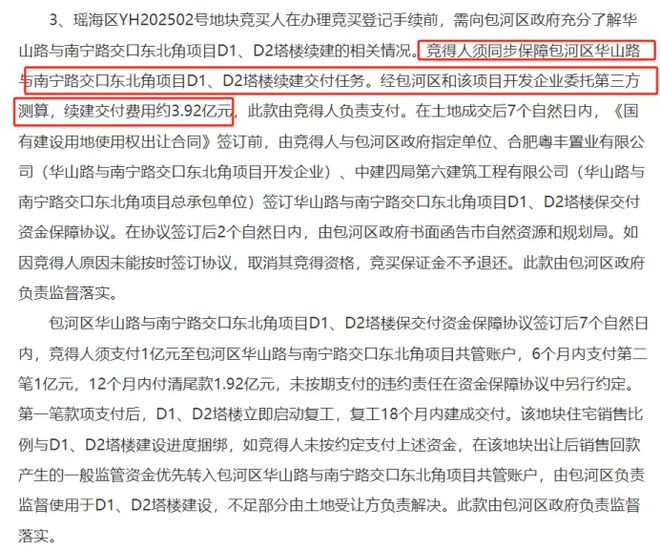 3、瑶海区YH202502号地块竞买人在办理竞买登记手续前，需向包河区政府充分了解华山路与南宁路交口东北角项目D1、D2塔楼续建的相关情况。竞得人须同步保障包河区华山路与南宁路交口东北角项目D1、D2塔楼续建交付任务。经包河区和该项目开发企业委托第三方测算，续建交付费用约3.92亿元，此款由竞得人负责支付。在土地成交后7个自然日内，《国有建设用地使用权出让合同》签订前，由竞得人与包河区政府指定单位、合肥粤丰置业有限公司（华山路与南宁路交口东北角项目开发企业）、中建四局第六建筑工程有限公司（华山路与南宁路交口东北角项目总承包单位）签订华山路与南宁路交口东北角项目D1、D2塔楼保交付资金保障协议。在协议签订后2个自然日内，由包河区政府书面函告市自然资源和规划局。如因竞得人原因未能按时签订协议，取消其竞得资格，竞买保证金不予退还。此款由包河区政府负责监督落实。

包河区华山路与南宁路交口东北角项目D1、D2塔楼保交付资金保障协议签订后7个自然日内，竞得人须支付1亿元至包河区华山路与南宁路交口东北角项目共管账户，6个月内支付第二笔1亿元，12个月内付清尾款1.92亿元，未按期支付的违约责任在资金保障协议中另行约定。第一笔款项支付后，D1、D2塔楼立即启动复工，复工18个月内建成交付。该地块住宅销售比例与D1、D2塔楼建设进度捆绑，如竞得人未按约定支付上述资金，在该地块出让后销售回款产生的一般监管资金优先转入包河区华山路与南宁路交口东北角项目共管账户，由包河区负责监督使用于D1、D2塔楼建设，不足部分由土地受让方负责解决。此款由包河区政府负责监督落实。